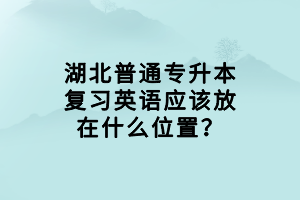 湖北普通专升本复习英语应该放在什么位置？